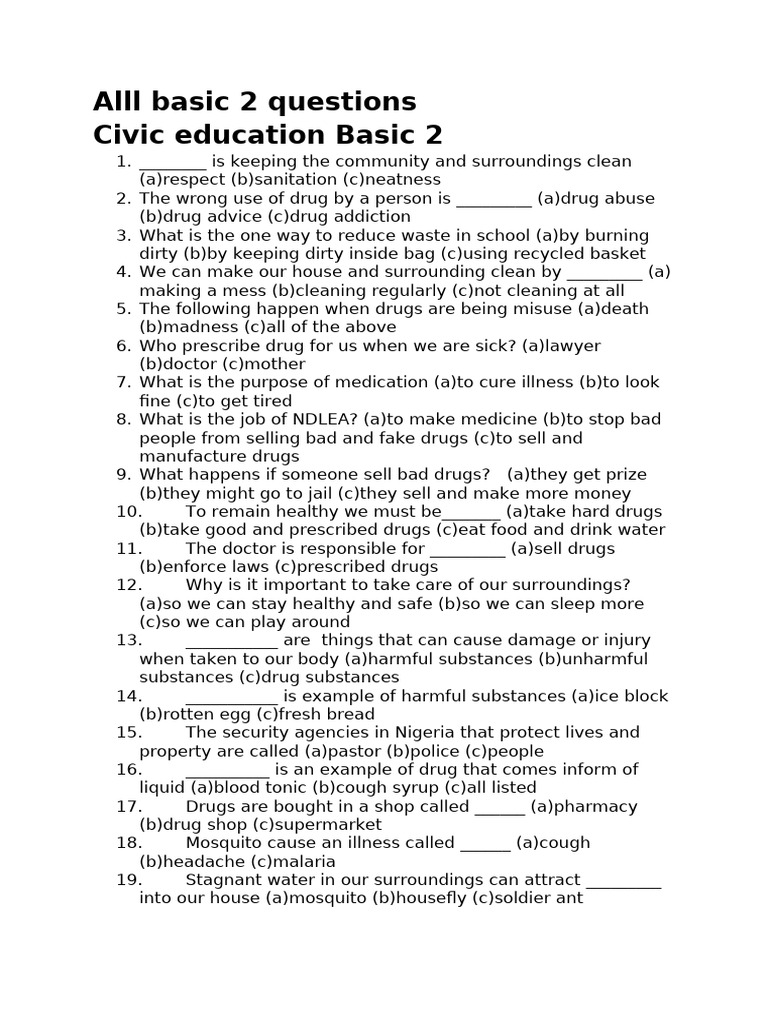 Alll basic 2 questions
Civic education Basic 2

1. ________ is keeping the community and surroundings clean (a)respect (b)sanitation (c)neatness
2. The wrong use of drug by a person is _________ (a)drug abuse (b)drug advice (c)drug addiction
3. What is the one way to reduce waste in school (a)by burning dirty (b)by keeping dirty inside bag (c)using recycled basket
4. We can make our house and surrounding clean by _________ (a) making a mess (b)cleaning regularly (c)not cleaning at all
5. The following happen when drugs are being misuse (a)death (b)madness (c)all of the above
6. Who prescribe drug for us when we are sick? (a)lawyer (b)doctor (c)mother
7. What is the purpose of medication (a)to cure illness (b)to look fine (c)to get tired
8. What is the job of NDLEA? (a)to make medicine (b)to stop bad people from selling bad and fake drugs (c)to sell and manufacture drugs
9. What happens if someone sell bad drugs? (a)they get prize (b)they might go to jail (c)they sell and make more money
10. To remain healthy we must be_______ (a)take hard drugs (b)take good and prescribed drugs (c)eat food and drink water
11. The doctor is responsible for _________ (a)sell drugs (b)enforce laws (c)prescribed drugs
12. Why is it important to take care of our surroundings? (a)so we can stay healthy and safe (b)so we can sleep more (c)so we can play around
13. ___________ are things that can cause damage or injury when taken to our body (a)harmful substances (b)unharmful substances (c)drug substances
14. ___________ is example of harmful substances (a)ice block (b)rotten egg (c)fresh bread
15. The security agencies in Nigeria that protect lives and property are called (a)pastor (b)police (c)people
16. __________ is an example of drug that comes inform of liquid (a)blood tonic (b)cough syrup (c)all listed
17. Drugs are bought in a shop called ______ (a)pharmacy (b)drug shop (c)supermarket
18. Mosquito cause an illness called ______ (a)cough (b)headache (c)malaria
19. Stagnant water in our surroundings can attract _________ into our house (a)mosquito (b)housefly (c)soldier ant